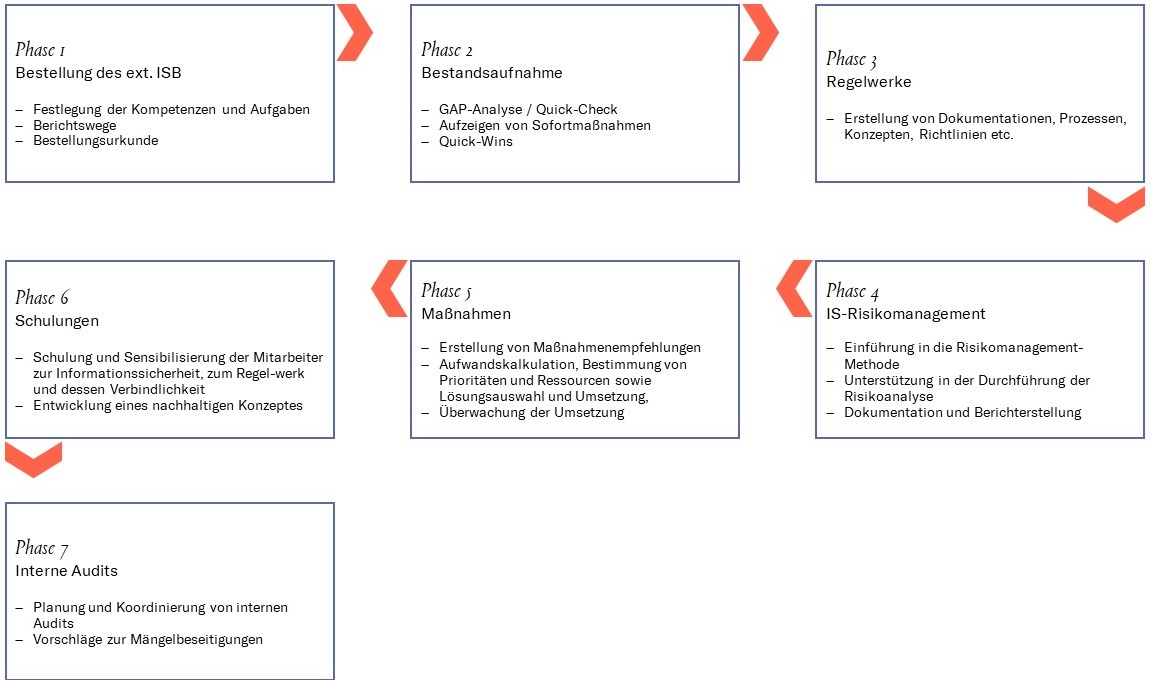 Phase 1
Bestellung des ext. ISB

– Festlegung der Kompetenzen und Aufgaben
– Berichtswege
– Bestellungsurkunde

Phase 2
Bestandsaufnahme

– GAP-Analyse / Quick-Check
– Aufzeigen von Sofortmaßnahmen
– Quick-Wins

Phase 3
Regelwerke

– Erstellung von Dokumentationen, Prozessen, Konzepten, Richtlinien etc.

Phase 4
IS-Risikomanagement

– Einführung in die Risikomanagement-Methode
– Unterstützung in der Durchführung der Risikoanalyse
– Dokumentation und Berichterstellung

Phase 5
Maßnahmen

– Erstellung von Maßnahmenempfehlungen
– Aufwandskalkulation, Bestimmung von Prioritäten und Ressourcen sowie Lösungsauswahl und Umsetzung,
– Überwachung der Umsetzung

Phase 6
Schulungen

– Schulung und Sensibilisierung der Mitarbeiter zur Informationssicherheit, zum Regel-werk und dessen Verbindlichkeit
– Entwicklung eines nachhaltigen Konzeptes

Phase 7
Interne Audits

– Planung und Koordinierung von internen Audits
– Vorschläge zur Mängelbeseitigungen